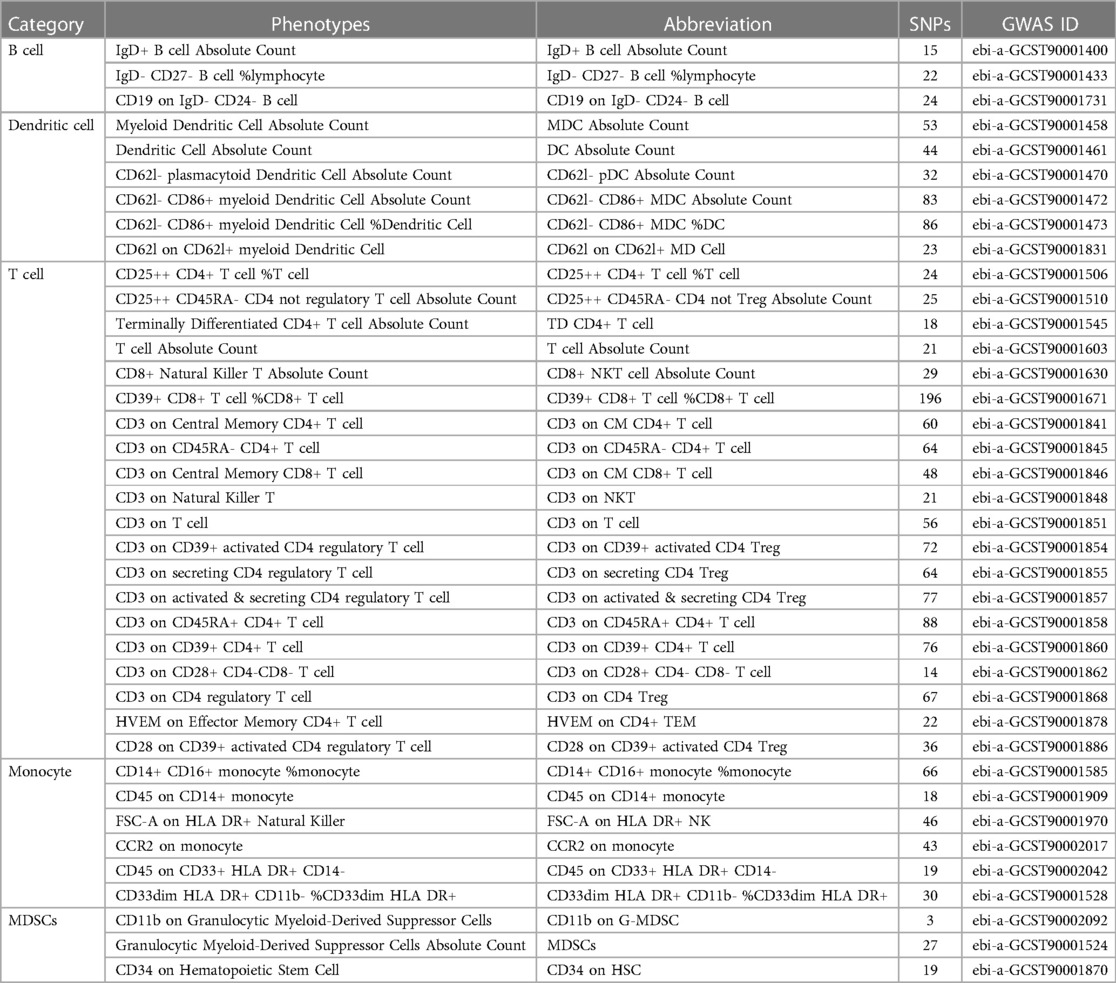 | Category | Phenotypes | Abbreviation | SNPs | GWAS ID |
|---|---|---|---|---|
| B cell | IgD+ B cell Absolute Count | IgD+ B cell Absolute Count | 15 | ebi-a-GCST90001400 |
| | IgD- CD27- B cell %lymphocyte | IgD- CD27- B cell %lymphocyte | 22 | ebi-a-GCST90001433 |
| | CD19 on IgD- CD24- B cell | CD19 on IgD- CD24- B cell | 24 | ebi-a-GCST90001731 |
| Dendritic cell | Myeloid Dendritic Cell Absolute Count | MDC Absolute Count | 53 | ebi-a-GCST90001458 |
| | Dendritic Cell Absolute Count | DC Absolute Count | 44 | ebi-a-GCST90001461 |
| | CD62l- plasmacytoid Dendritic Cell Absolute Count | CD62l- pDC Absolute Count | 32 | ebi-a-GCST90001470 |
| | CD62l- CD86+ myeloid Dendritic Cell Absolute Count | CD62l- CD86+ MDC Absolute Count | 83 | ebi-a-GCST90001472 |
| | CD62l- CD86+ myeloid Dendritic Cell %Dendritic Cell | CD62l- CD86+ MDC %DC | 86 | ebi-a-GCST90001473 |
| | CD62l on CD62l+ myeloid Dendritic Cell | CD62l on CD62l+ MD Cell | 23 | ebi-a-GCST90001831 |
| T cell | CD25++ CD4+ T cell %T cell | CD25++ CD4+ T cell %T cell | 24 | ebi-a-GCST90001506 |
| | CD25++ CD45RA- CD4 not regulatory T cell Absolute Count | CD25++ CD45RA- CD4 not Treg Absolute Count | 25 | ebi-a-GCST90001510 |
| | Terminally Differentiated CD4+ T cell Absolute Count | TD CD4+ T cell | 18 | ebi-a-GCST90001545 |
| | T cell Absolute Count | T cell Absolute Count | 21 | ebi-a-GCST90001603 |
| | CD8+ Natural Killer T Absolute Count | CD8+ NKT cell Absolute Count | 29 | ebi-a-GCST90001630 |
| | CD39+ CD8+ T cell %CD8+ T cell | CD39+ CD8+ T cell %CD8+ T cell | 196 | ebi-a-GCST90001671 |
| | CD3 on Central Memory CD4+ T cell | CD3 on CM CD4+ T cell | 60 | ebi-a-GCST90001841 |
| | CD3 on CD45RA- CD4+ T cell | CD3 on CD45RA- CD4+ T cell | 64 | ebi-a-GCST90001845 |
| | CD3 on Central Memory CD8+ T cell | CD3 on CM CD8+ T cell | 48 | ebi-a-GCST90001846 |
| | CD3 on Natural Killer T | CD3 on NKT | 21 | ebi-a-GCST90001848 |
| | CD3 on T cell | CD3 on T cell | 56 | ebi-a-GCST90001851 |
| | CD3 on CD39+ activated CD4 regulatory T cell | CD3 on CD39+ activated CD4 Treg | 72 | ebi-a-GCST90001854 |
| | CD3 on secreting CD4 regulatory T cell | CD3 on secreting CD4 Treg | 64 | ebi-a-GCST90001855 |
| | CD3 on activated & secreting CD4 regulatory T cell | CD3 on activated & secreting CD4 Treg | 77 | ebi-a-GCST90001857 |
| | CD3 on CD45RA+ CD4+ T cell | CD3 on CD45RA+ CD4+ T cell | 88 | ebi-a-GCST90001858 |
| | CD3 on CD39+ CD4+ T cell | CD3 on CD39+ CD4+ T cell | 76 | ebi-a-GCST90001860 |
| | CD3 on CD28+ CD4-CD8- T cell | CD3 on CD28+ CD4- CD8- T cell | 14 | ebi-a-GCST90001862 |
| | CD3 on CD4 regulatory T cell | CD3 on CD4 Treg | 67 | ebi-a-GCST90001868 |
| | HVEM on Effector Memory CD4+ T cell | HVEM on CD4+ TEM | 22 | ebi-a-GCST90001878 |
| | CD28 on CD39+ activated CD4 regulatory T cell | CD28 on CD39+ activated CD4 Treg | 36 | ebi-a-GCST90001886 |
| Monocyte | CD14+ CD16+ monocyte %monocyte | CD14+ CD16+ monocyte %monocyte | 66 | ebi-a-GCST90001585 |
| | CD45 on CD14+ monocyte | CD45 on CD14+ monocyte | 18 | ebi-a-GCST90001909 |
| | FSC-A on HLA DR+ Natural Killer | FSC-A on HLA DR+ NK | 46 | ebi-a-GCST90001970 |
| | CCR2 on monocyte | CCR2 on monocyte | 43 | ebi-a-GCST90002017 |
| | CD45 on CD33+ HLA DR+ CD14- | CD45 on CD33+ HLA DR+ CD14- | 19 | ebi-a-GCST90002042 |
| | CD33dim HLA DR+ CD11b- %CD33dim HLA DR+ | CD33dim HLA DR+ CD11b- %CD33dim HLA DR+ | 30 | ebi-a-GCST90001528 |
| MDSCs | CD11b on Granulocytic Myeloid-Derived Suppressor Cells | CD11b on G-MDSC | 3 | ebi-a-GCST90002092 |
| | Granulocytic Myeloid-Derived Suppressor Cells Absolute Count | MDSCs | 27 | ebi-a-GCST90001524 |
| | CD34 on Hematopoietic Stem Cell | CD34 on HSC | 19 | ebi-a-GCST90001870 |